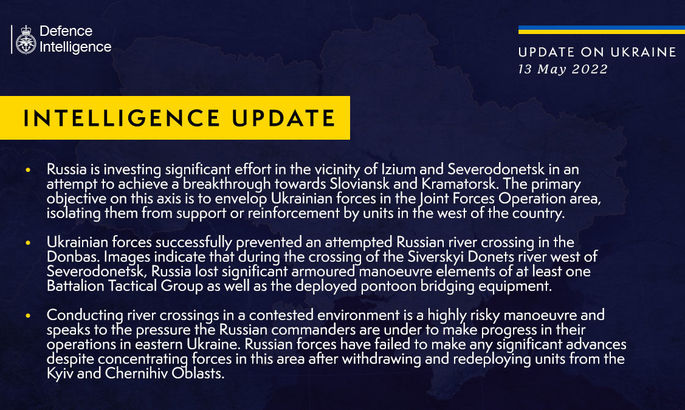 Defence
Intelligence

UPDATE ON UKRAINE
13 May 2022

INTELLIGENCE UPDATE

• Russia is investing significant effort in the vicinity of Izium and Severodonetsk in an attempt to achieve a breakthrough towards Sloviansk and Kramatorsk. The primary objective on this axis is to envelop Ukrainian forces in the Joint Forces Operation area, isolating them from support or reinforcement by units in the west of the country.

• Ukrainian forces successfully prevented an attempted Russian river crossing in the Donbas. Images indicate that during the crossing of the Siverskyi Donets river west of Severodonetsk, Russia lost significant armoured manoeuvre elements of at least one Battalion Tactical Group as well as the deployed pontoon bridging equipment.

• Conducting river crossings in a contested environment is a highly risky manoeuvre and speaks to the pressure the Russian commanders are under to make progress in their operations in eastern Ukraine. Russian forces have failed to make any significant advances despite concentrating forces in this area after withdrawing and redeploying units from the Kyiv and Chernihiv Oblasts.